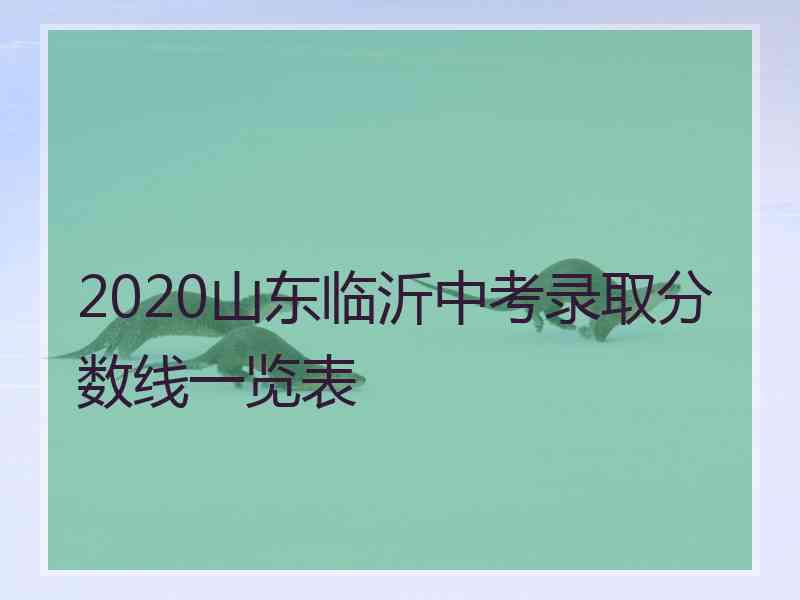 2020山东临沂中考录取分数线一览表